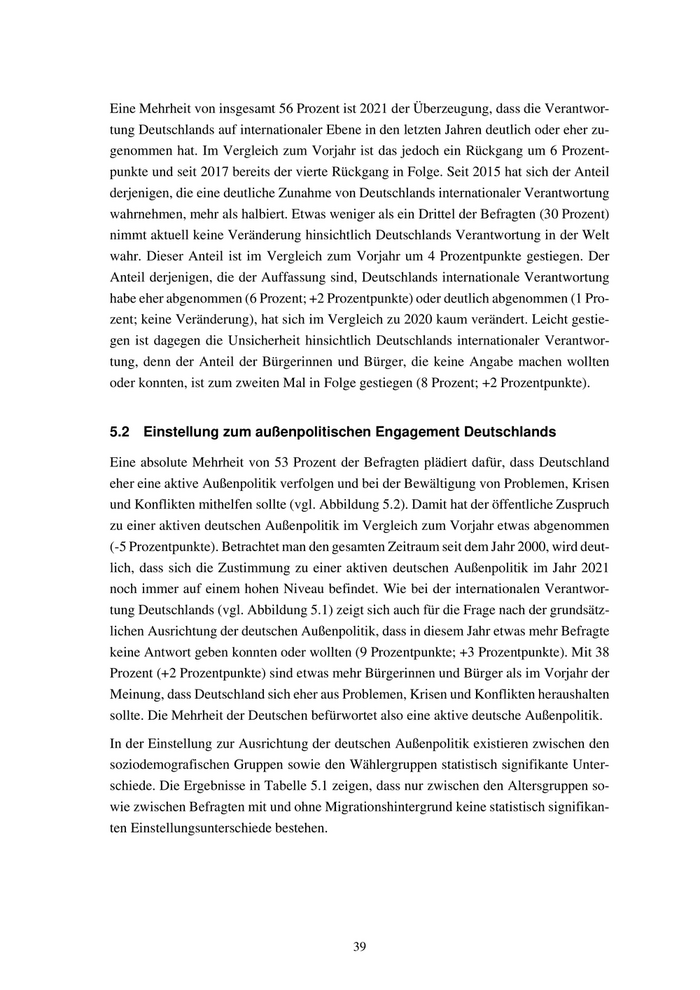 Eine Mehrheit von insgesamt 56 Prozent ist 2021 der Überzeugung, dass die Verantwortung Deutschlands auf internationaler Ebene in den letzten Jahren deutlich oder eher zugenommen hat. Im Vergleich zum Vorjahr ist das jedoch ein Rückgang um 6 Prozentpunkte und seit 2017 bereits der vierte Rückgang in Folge. Seit 2015 hat sich der Anteil derjenigen, die eine deutliche Zunahme von Deutschlands internationaler Verantwortung wahrnehmen, mehr als halbiert. Etwas weniger als ein Drittel der Befragten (30 Prozent) nimmt aktuell keine Veränderung hinsichtlich Deutschlands Verantwortung in der Welt wahr. Dieser Anteil ist im Vergleich zum Vorjahr um 4 Prozentpunkte gestiegen. Der Anteil derjenigen, die der Auffassung sind, Deutschlands internationale Verantwortung habe eher abgenommen (6 Prozent; +2 Prozentpunkte) oder deutlich abgenommen (1 Prozent; keine Veränderung), hat sich im Vergleich zu 2020 kaum verändert. Leicht gestiegen ist dagegen die Unsicherheit hinsichtlich Deutschlands internationaler Verantwortung, denn der Anteil der Bürgerinnen und Bürger, die keine Angabe machen wollten oder konnten, ist zum zweiten Mal in Folge gestiegen (8 Prozent; +2 Prozentpunkte).

5.2 Einstellung zum außenpolitischen Engagement Deutschlands

Eine absolute Mehrheit von 53 Prozent der Befragten plädiert dafür, dass Deutschland eher eine aktive Außenpolitik verfolgen und bei der Bewältigung von Problemen, Krisen und Konflikten mithelfen sollte (vgl. Abbildung 5.2). Damit hat der öffentliche Zuspruch zu einer aktiven deutschen Außenpolitik im Vergleich zum Vorjahr etwas abgenommen (-5 Prozentpunkte). Betrachtet man den gesamten Zeitraum seit dem Jahr 2000, wird deutlich, dass sich die Zustimmung zu einer aktiven deutschen Außenpolitik im Jahr 2021 noch immer auf einem hohen Niveau befindet. Wie bei der internationalen Verantwortung Deutschlands (vgl. Abbildung 5.1) zeigt sich auch für die Frage nach der grundsätzlichen Ausrichtung der deutschen Außenpolitik, dass in diesem Jahr etwas mehr Befragte keine Antwort geben konnten oder wollten (9 Prozentpunkte; +3 Prozentpunkte). Mit 38 Prozent (+2 Prozentpunkte) sind etwas mehr Bürgerinnen und Bürger als im Vorjahr der Meinung, dass Deutschland sich eher aus Problemen, Krisen und Konflikten heraushalten sollte. Die Mehrheit der Deutschen befürwortet also eine aktive deutsche Außenpolitik.

In der Einstellung zur Ausrichtung der deutschen Außenpolitik existieren zwischen den soziodemografischen Gruppen sowie den Wählergruppen statistisch signifikante Unterschiede. Die Ergebnisse in Tabelle 5.1 zeigen, dass nur zwischen den Altersgruppen sowie zwischen Befragten mit und ohne Migrationshintergrund keine statistisch signifikanten Einstellungsunterschiede bestehen.

39